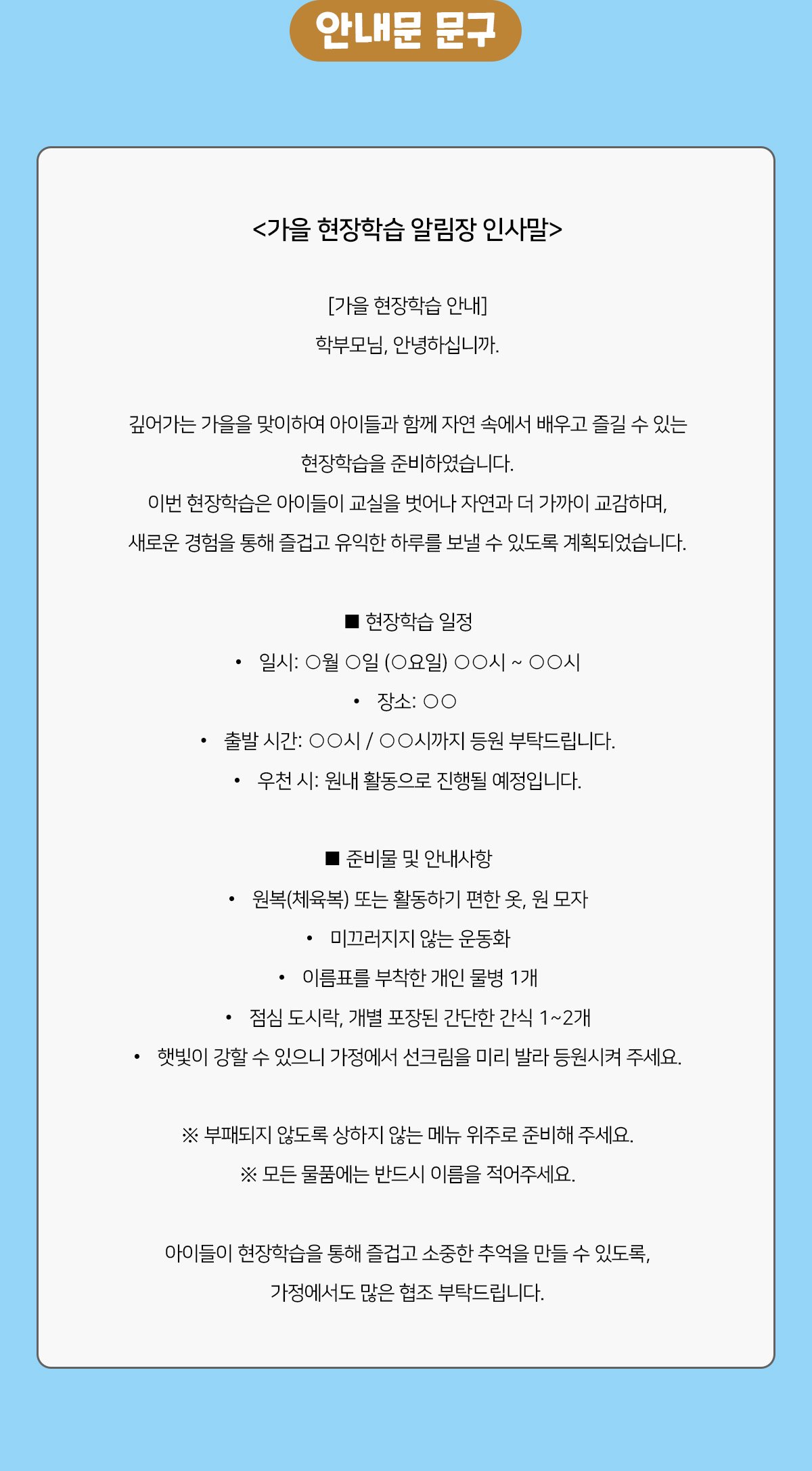 안내문 문구

<가을 현장학습 알림장 인사말>

[가을 현장학습 안내]
학부모님, 안녕하십니까.

깊어가는 가을을 맞이하여 아이들과 함께 자연 속에서 배우고 즐길 수 있는 현장학습을 준비하였습니다.
이번 현장학습은 아이들이 교실을 벗어나 자연과 더 가까이 교감하며, 새로운 경험을 통해 즐겁고 유익한 하루를 보낼 수 있도록 계획되었습니다.

■ 현장학습 일정
• 일시: ○월 ○일 (○요일) ○○시 ~ ○○시
• 장소: ○○
• 출발 시간: ○○시 / ○○시까지 등원 부탁드립니다.
• 우천 시: 원내 활동으로 진행될 예정입니다.

■ 준비물 및 안내사항
• 원복(체육복) 또는 활동하기 편한 옷, 원 모자
• 미끄러지지 않는 운동화
• 이름표를 부착한 개인 물병 1개
• 점심 도시락, 개별 포장된 간단한 간식 1~2개
• 햇빛이 강할 수 있으니 가정에서 선크림을 미리 발라 등원시켜 주세요.

※ 부패되지 않도록 상하지 않는 메뉴 위주로 준비해 주세요.
※ 모든 물품에는 반드시 이름을 적어주세요.

아이들이 현장학습을 통해 즐겁고 소중한 추억을 만들 수 있도록, 가정에서도 많은 협조 부탁드립니다.